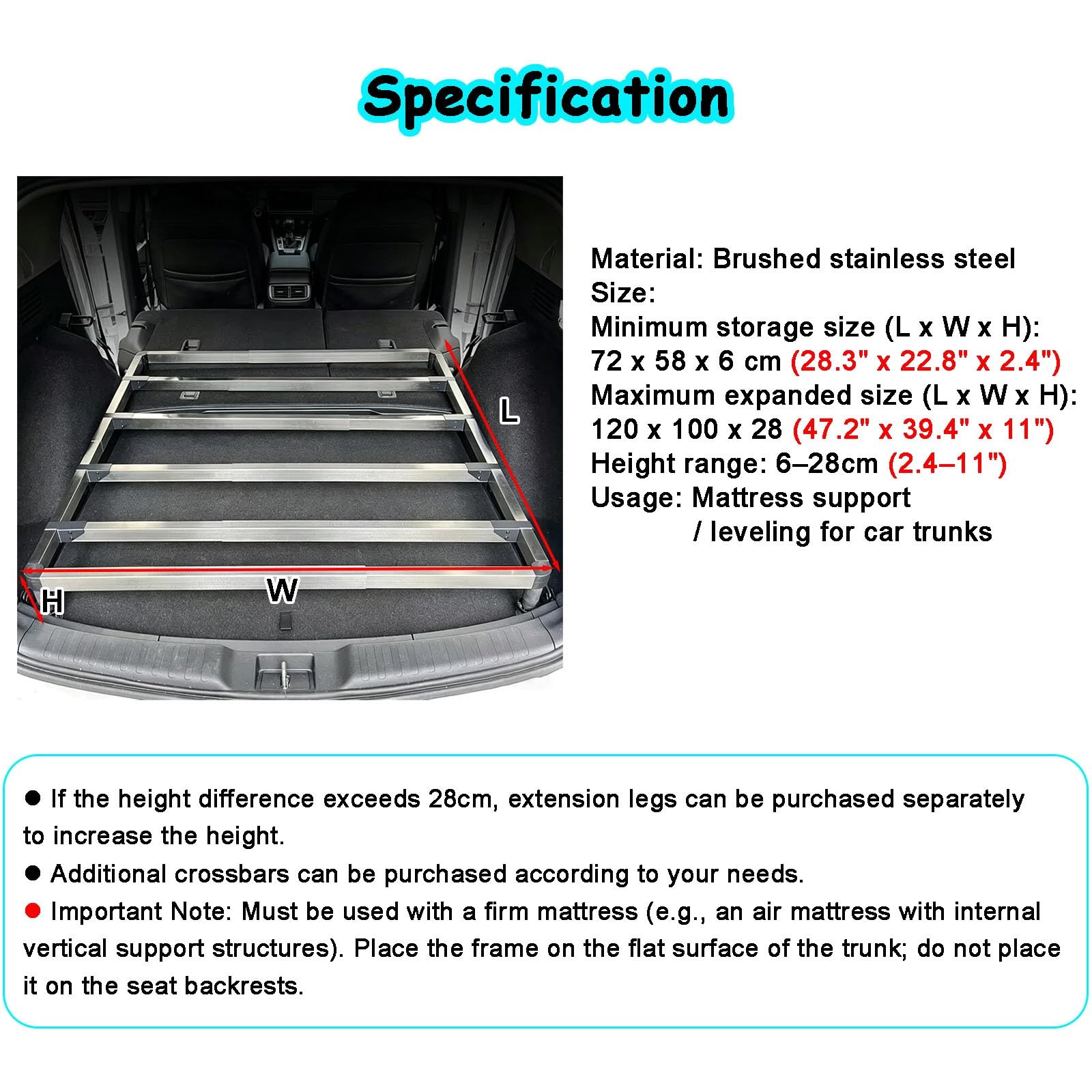 Specification

L

W

H

Material: Brushed stainless steel
Size:
Minimum storage size (L x W x H):
72 x 58 x 6 cm (28.3" x 22.8" x 2.4")
Maximum expanded size (L x W x H):
120 x 100 x 28 (47.2" x 39.4" x 11")
Height range: 6–28cm (2.4–11")
Usage: Mattress support
/ leveling for car trunks

● If the height difference exceeds 28cm, extension legs can be purchased separately to increase the height.
● Additional crossbars can be purchased according to your needs.
● Important Note: Must be used with a firm mattress (e.g., an air mattress with internal vertical support structures). Place the frame on the flat surface of the trunk; do not place it on the seat backrests.